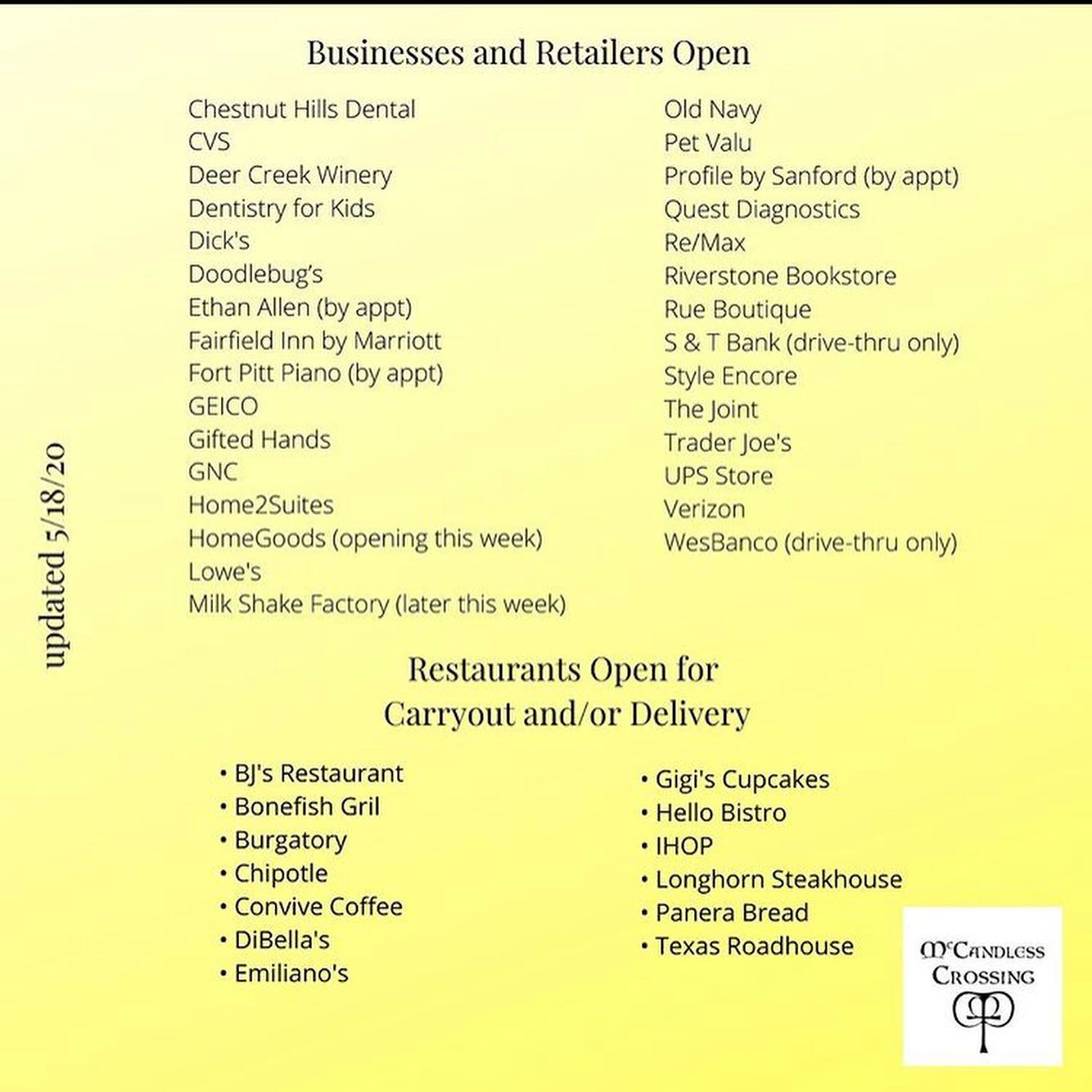 Businesses and Retailers Open

Chestnut Hills Dental
CVS
Deer Creek Winery
Dentistry for Kids
Dick's
Doodlebug's
Ethan Allen (by appt)
Fairfield Inn by Marriott
Fort Pitt Piano (by appt)
GEICO
Gifted Hands
GNC
Home2Suites
HomeGoods (opening this week)
Lowe's
Milk Shake Factory (later this week)

Old Navy
Pet Valu
Profile by Sanford (by appt)
Quest Diagnostics
Re/Max
Riverstone Bookstore
Rue Boutique
S & T Bank (drive-thru only)
Style Encore
The Joint
Trader Joe's
UPS Store
Verizon
WesBanco (drive-thru only)

updated 5/18/20

Restaurants Open for Carryout and/or Delivery

• BJ's Restaurant
• Bonefish Gril
• Burgatory
• Chipotle
• Convive Coffee
• DiBella's
• Emiliano's

• Gigi's Cupcakes
• Hello Bistro
• IHOP
• Longhorn Steakhouse
• Panera Bread
• Texas Roadhouse

McCandless Crossing